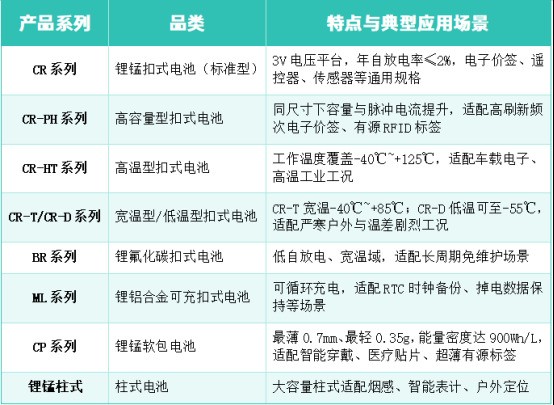 | 产品系列 | 品类 | 特点与典型应用场景 |
|---|---|---|
| CR 系列 | 锂锰扣式电池（标准型） | 3V 电压平台，年自放电率≤2%，电子价签、遥控器、传感器等通用规格 |
| CR-PH 系列 | 高容量型扣式电池 | 同尺寸下容量与脉冲电流提升，适配高刷新频次电子价签、有源 RFID 标签 |
| CR-HT 系列 | 高温型扣式电池 | 工作温度覆盖-40℃~+125℃，适配车载电子、高温工业工况 |
| CR-T/CR-D 系列 | 宽温型/低温型扣式电池 | CR-T 宽温-40℃~+85℃；CR-D 低温可至-55℃，适配严寒户外与温差剧烈工况 |
| BR 系列 | 锂氟化碳扣式电池 | 低自放电、宽温域，适配长周期免维护场景 |
| ML 系列 | 锂铝合金可充扣式电池 | 可循环充电，适配 RTC 时钟备份、掉电数据保持等场景 |
| CP 系列 | 锂锰软包电池 | 最薄 0.7mm、最轻 0.35g，能量密度达 900Wh/L，适配智能穿戴、医疗贴片、超薄有源标签 |
| 锂锰柱式 | 柱式电池 | 大容量柱式适配烟感、智能表计、户外定位 |